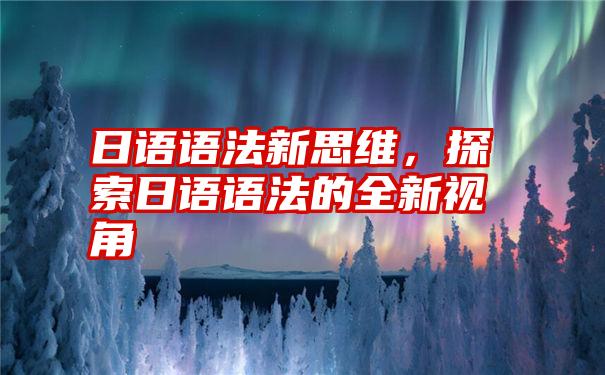 日语语法新思维，探索日语语法的全新视角